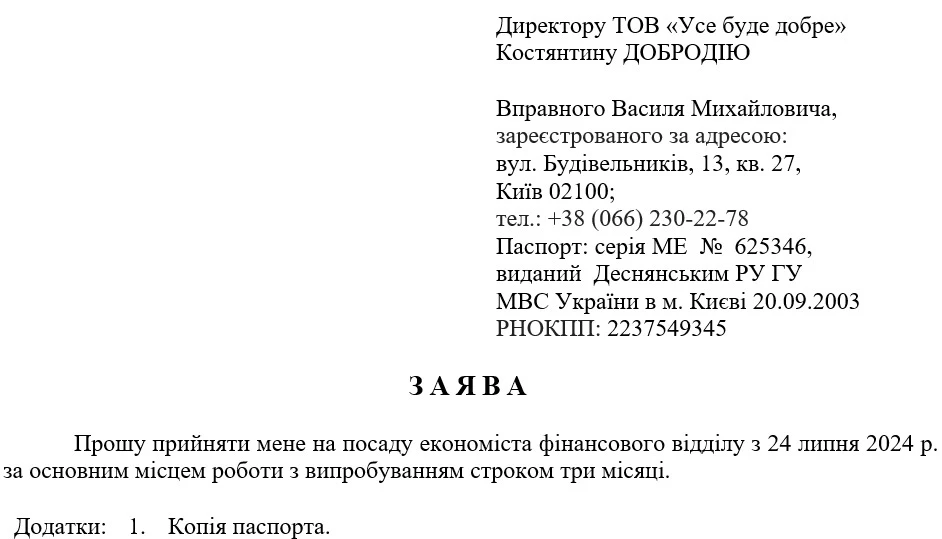 Директору ТОВ «Усе буде добре»
Костянтину ДОБРОДІЮ

Вправного Василя Михайловича,
зареєстрованого за адресою:
вул. Будівельників, 13, кв. 27,
Київ 02100;
тел.: +38 (066) 230-22-78
Паспорт: серія МЕ № 625346,
виданий Деснянським РУ ГУ
МВС України в м. Києві 20.09.2003
РНОКПП: 2237549345

З А Я В А

Прошу прийняти мене на посаду економіста фінансового відділу з 24 липня 2024 р. за основним місцем роботи з випробуванням строком три місяці.

Додатки: 1. Копія паспорта.